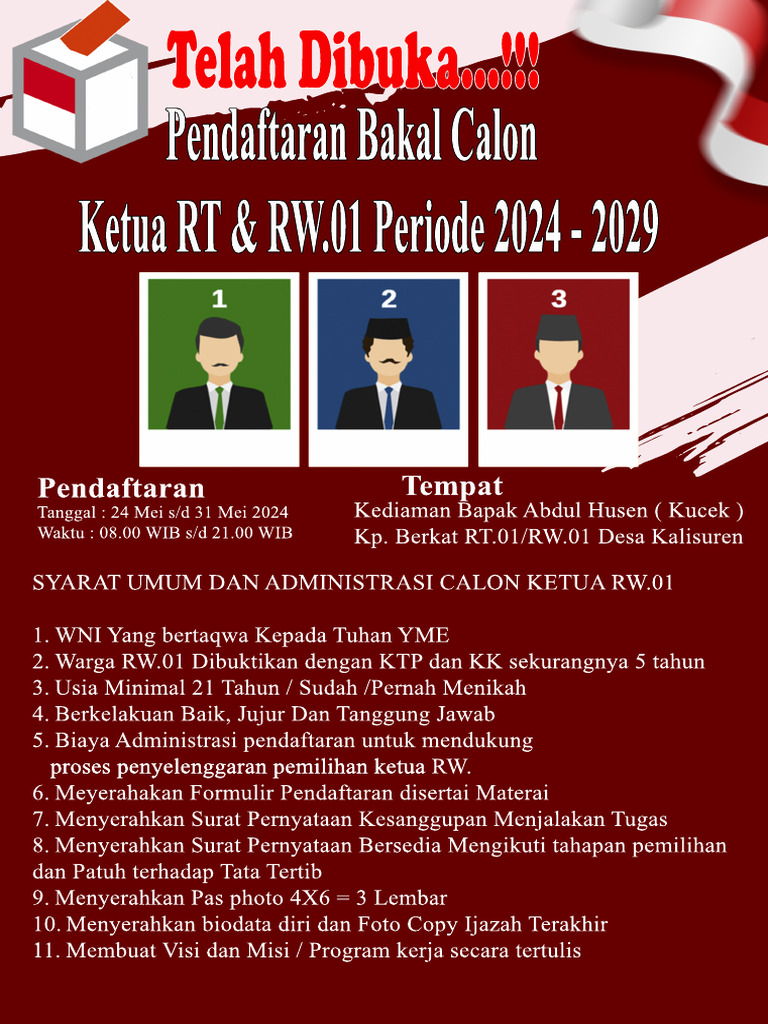 Telah Dibuka....!!!
Pendaftaran Bakal Calon
Ketua RT & RW.01 Periode 2024 - 2029

1
2
3

Pendaftaran
Tanggal : 24 Mei s/d 31 Mei 2024
Waktu : 08.00 WIB s/d 21.00 WIB

Tempat
Kediaman Bapak Abdul Husen ( Kucek )
Kp. Berkat RT.01/RW.01 Desa Kalisuren

SYARAT UMUM DAN ADMINISTRASI CALON KETUA RW.01

1. WNI Yang bertaqwa Kepada Tuhan YME
2. Warga RW.01 Dibuktikan dengan KTP dan KK sekurangnya 5 tahun
3. Usia Minimal 21 Tahun / Sudah /Pernah Menikah
4. Berkelakuan Baik, Jujur Dan Tanggung Jawab
5. Biaya Administrasi pendaftaran untuk mendukung proses penyelenggaran pemilihan ketua RW.
6. Meyerahakan Formulir Pendaftaran disertai Materai
7. Menyerahkan Surat Pernyataan Kesanggupan Menjalakan Tugas
8. Menyerahkan Surat Pernyataan Bersedia Mengikuti tahapan pemilihan dan Patuh terhadap Tata Tertib
9. Menyerahkan Pas photo 4X6 = 3 Lembar
10. Menyerahkan biodata diri dan Foto Copy Ijazah Terakhir
11. Membuat Visi dan Misi / Program kerja secara tertulis